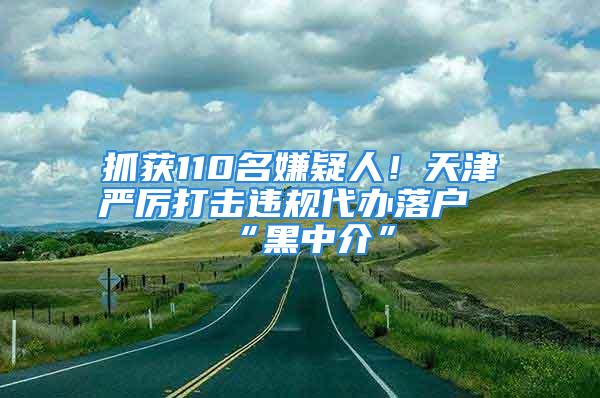 抓获110名嫌疑人！天津严厉打击违规代办落户“黑中介”